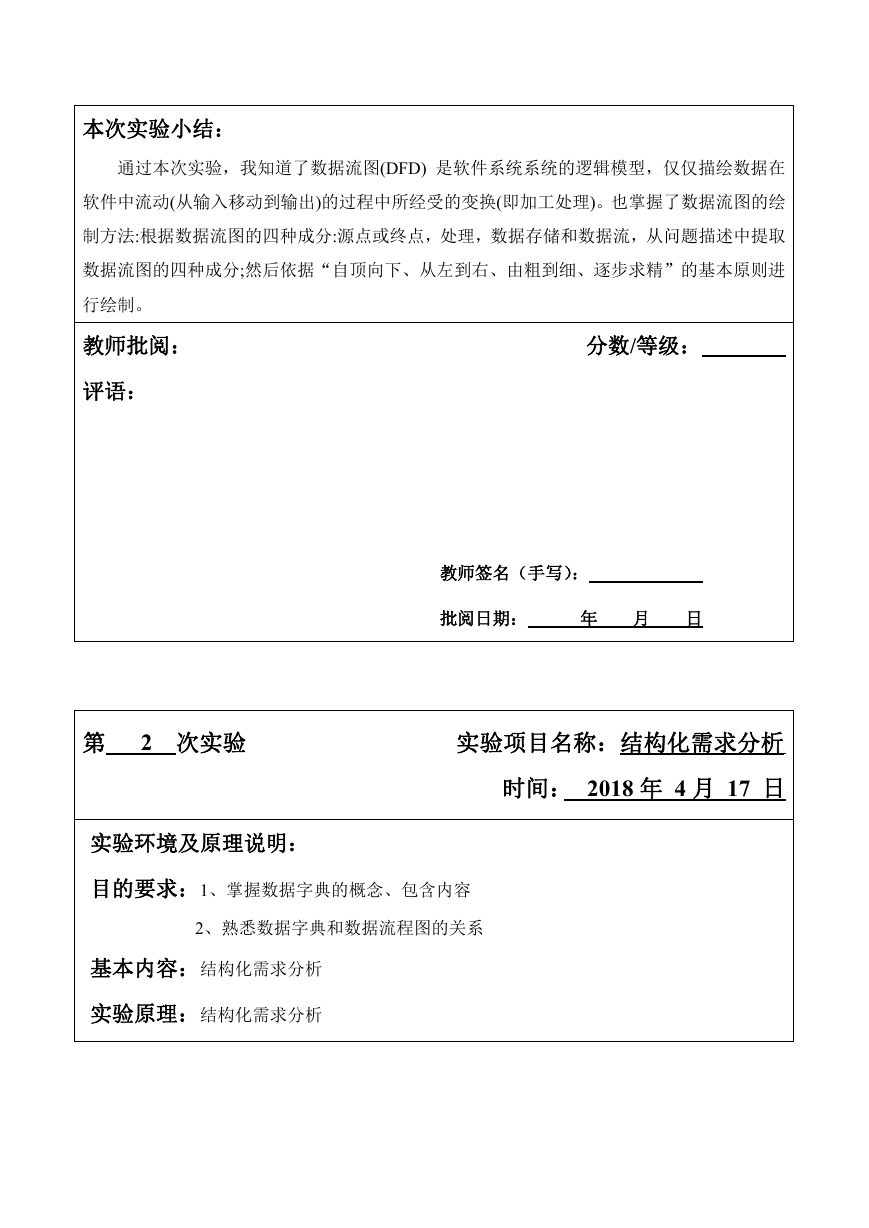 本次实验小结：

通过本次实验，我知道了数据流图(DFD) 是软件系统系统的逻辑模型，仅仅描绘数据在软件中流动(从输入移动到输出)的过程中所经受的变换(即加工处理)。也掌握了数据流图的绘制方法:根据数据流图的四种成分:源点或终点，处理，数据存储和数据流，从问题描述中提取数据流图的四种成分;然后依据“自顶向下、从左到右、由粗到细、逐步求精”的基本原则进行绘制。

教师批阅：　　分数/等级：

评语：

教师签名（手写）：

批阅日期：　年　月　日

第 2 次实验　　实验项目名称：结构化需求分析

时间： 2018 年 4 月 17 日

实验环境及原理说明：

目的要求：1、掌握数据字典的概念、包含内容

2、熟悉数据字典和数据流程图的关系

基本内容：结构化需求分析

实验原理：结构化需求分析